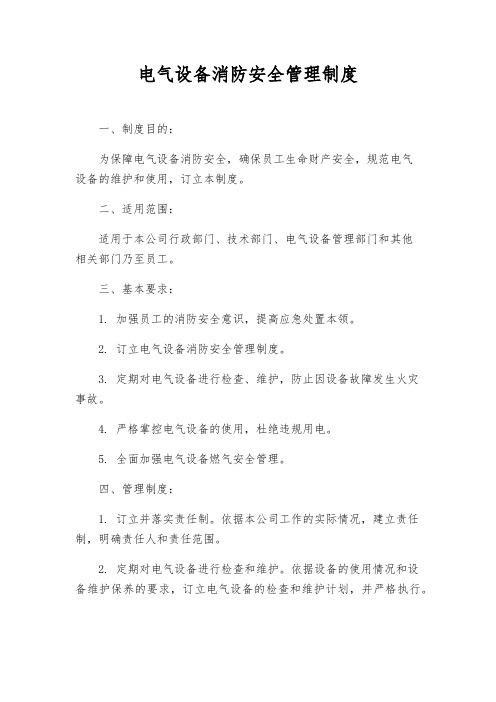 电气设备消防安全管理制度

一、制度目的：

为保障电气设备消防安全，确保员工生命财产安全，规范电气设备的维护和使用，订立本制度。

二、适用范围：

适用于本公司行政部门、技术部门、电气设备管理部门和其他相关部门乃至员工。

三、基本要求：

1. 加强员工的消防安全意识，提高应急处置本领。

2. 订立电气设备消防安全管理制度。

3. 定期对电气设备进行检查、维护，防止因设备故障发生火灾事故。

4. 严格掌控电气设备的使用，杜绝违规用电。

5. 全面加强电气设备燃气安全管理。

四、管理制度：

1. 订立并落实责任制。依据本公司工作的实际情况，建立责任制，明确责任人和责任范围。

2. 定期对电气设备进行检查和维护。依据设备的使用情况和设备维护保养的要求，订立电气设备的检查和维护计划，并严格执行。